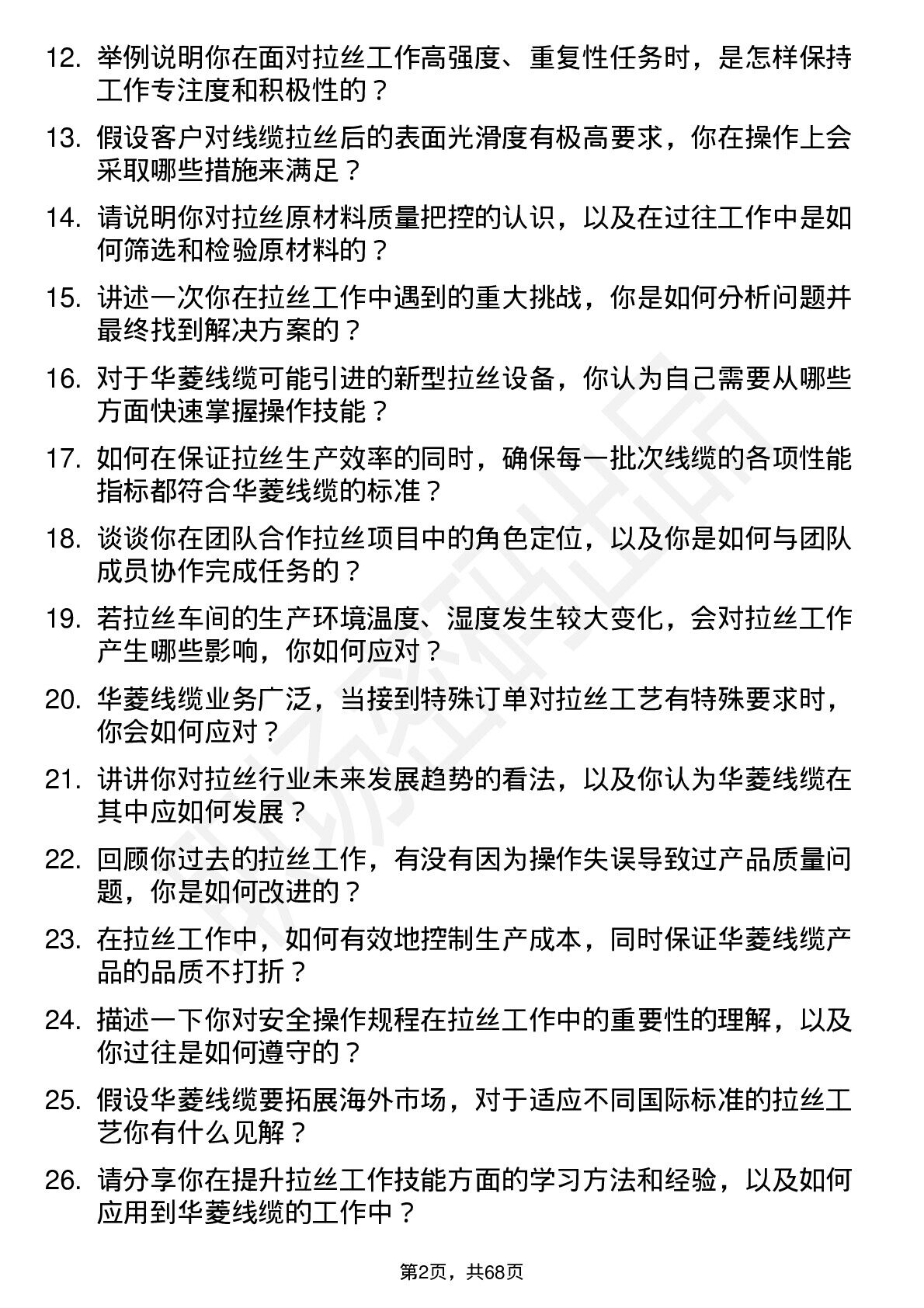 12. 举例说明你在面对拉丝工作高强度、重复性任务时，是怎样保持工作专注度和积极性的？

13. 假设客户对线缆拉丝后的表面光滑度有极高要求，你在操作上会采取哪些措施来满足？

14. 请说明你对拉丝原材料质量把控的认识，以及在过往工作中是如何筛选和检验原材料的？

15. 讲述一次你在拉丝工作中遇到的重大挑战，你是如何分析问题并最终找到解决方案的？

16. 对于华菱线缆可能引进的新型拉丝设备，你认为自己需要从哪些方面快速掌握操作技能？

17. 如何在保证拉丝生产效率的同时，确保每一批次线缆的各项性能指标都符合华菱线缆的标准？

18. 谈谈你在团队合作拉丝项目中的角色定位，以及你是如何与团队成员协作完成任务的？

19. 若拉丝车间的生产环境温度、湿度发生较大变化，会对拉丝工作产生哪些影响，你如何应对？

20. 华菱线缆业务广泛，当接到特殊订单对拉丝工艺有特殊要求时，你会如何应对？

21. 讲讲你对拉丝行业未来发展趋势的看法，以及你认为华菱线缆在其中应如何发展？

22. 回顾你过去的拉丝工作，有没有因为操作失误导致过产品质量问题，你是如何改进的？

23. 在拉丝工作中，如何有效地控制生产成本，同时保证华菱线缆产品的品质不打折？

24. 描述一下你对安全操作规程在拉丝工作中的重要性的理解，以及你过往是如何遵守的？

25. 假设华菱线缆要拓展海外市场，对于适应不同国际标准的拉丝工艺你有什么见解？

26. 请分享你在提升拉丝工作技能方面的学习方法和经验，以及如何应用到华菱线缆的工作中？

第2页，共68页